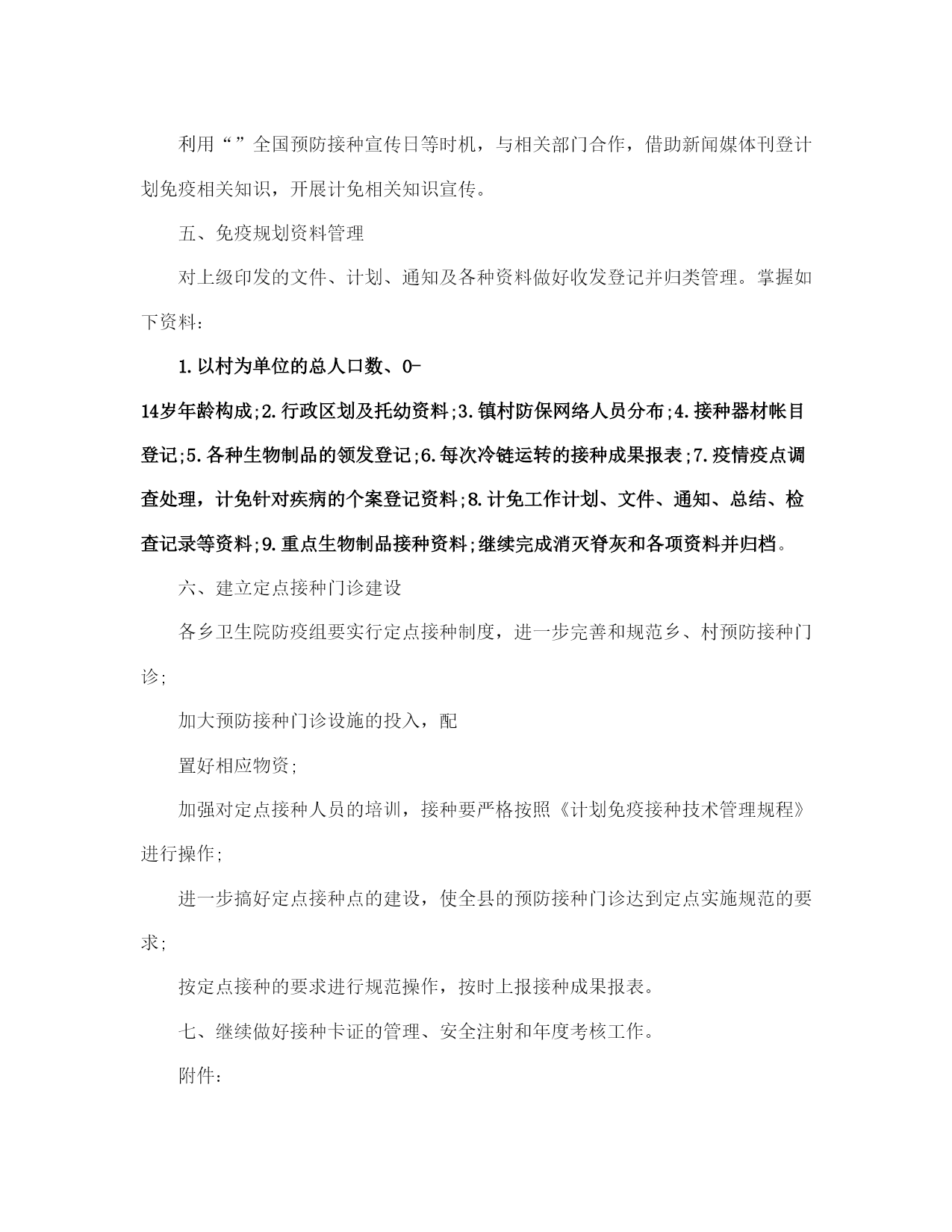 利用“”全国预防接种宣传日等时机，与相关部门合作，借助新闻媒体刊登计划免疫相关知识，开展计免相关知识宣传。

五、免疫规划资料管理

对上级印发的文件、计划、通知及各种资料做好收发登记并归类管理。掌握如下资料：

1.以村为单位的总人口数、0-14岁年龄构成;2.行政区划及托幼资料;3.镇村防保网络人员分布;4.接种器材帐目登记;5.各种生物制品的领发登记;6.每次冷链运转的接种成果报表;7.疫情疫点调查处理，计免针对疾病的个案登记资料;8.计免工作计划、文件、通知、总结、检查记录等资料;9.重点生物制品接种资料;继续完成消灭脊灰和各项资料并归档。

六、建立定点接种门诊建设

各乡卫生院防疫组要实行定点接种制度，进一步完善和规范乡、村预防接种门诊;

加大预防接种门诊设施的投入，配

置好相应物资;

加强对定点接种人员的培训，接种要严格按照《计划免疫接种技术管理规程》进行操作;

进一步搞好定点接种点的建设，使全县的预防接种门诊达到定点实施规范的要求;

按定点接种的要求进行规范操作，按时上报接种成果报表。

七、继续做好接种卡证的管理、安全注射和年度考核工作。

附件: